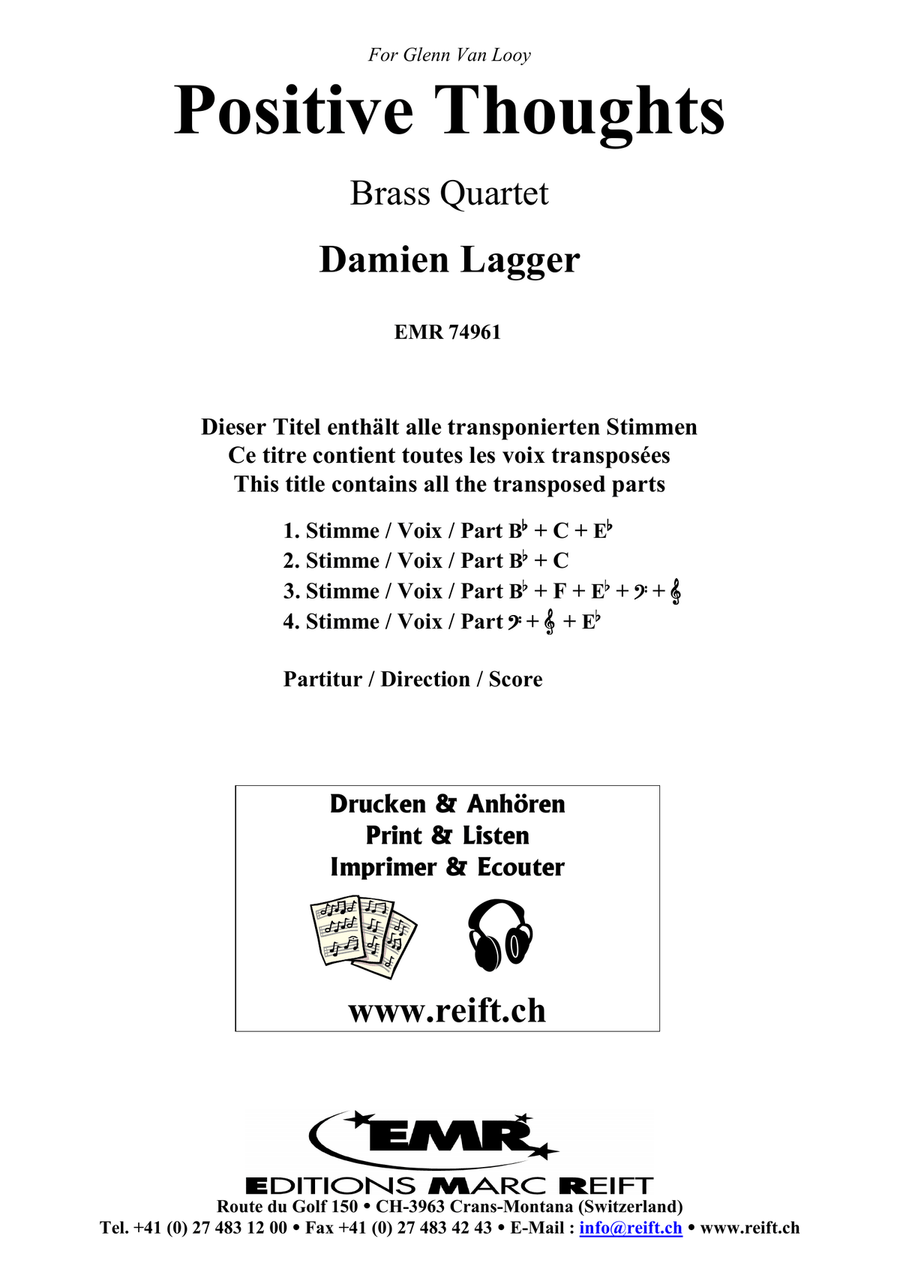 For Glenn Van Looy

Positive Thoughts

Brass Quartet

Damien Lagger

EMR 74961

Dieser Titel enthält alle transponierten Stimmen
Ce titre contient toutes les voix transposées
This title contains all the transposed parts

1. Stimme / Voix / Part B♭ + C + E♭
2. Stimme / Voix / Part B♭ + C
3. Stimme / Voix / Part B♭ + F + E♭ + 𝄢 + 𝄞
4. Stimme / Voix / Part 𝄢 + 𝄞 + E♭

Partitur / Direction / Score

Drucken & Anhören
Print & Listen
Imprimer & Ecouter

www.reift.ch

EMR

EDITIONS MARC REIFT
Route du Golf 150 • CH-3963 Crans-Montana (Switzerland)
Tel. +41 (0) 27 483 12 00 • Fax +41 (0) 27 483 42 43 • E-Mail : info@reift.ch • www.reift.ch